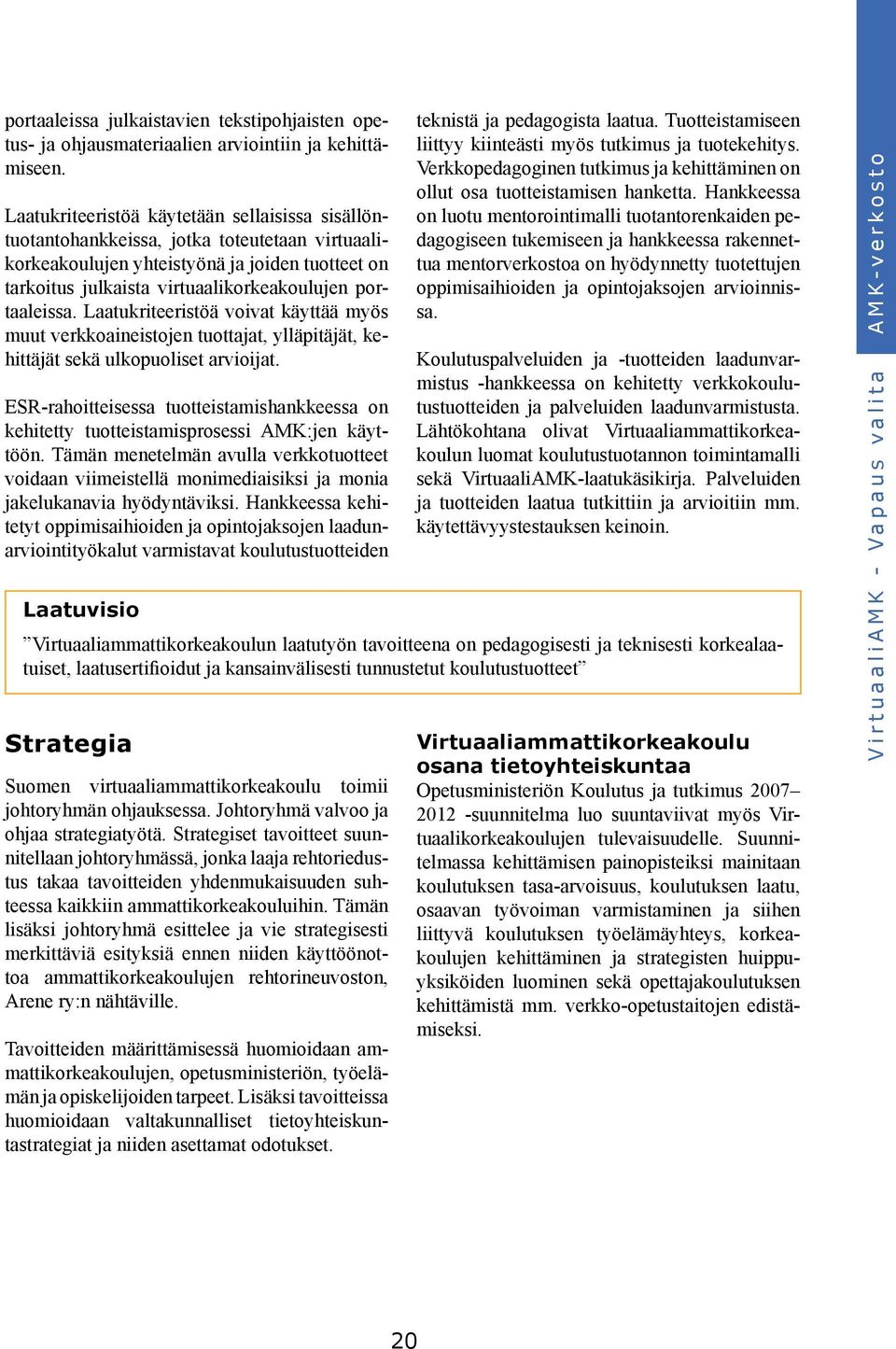 portaaleissa julkaistavien tekstipohjaisten opetus- ja ohjausmateriaalien arviointiin ja kehittämiseen.

Laatukriteeristöä käytetään sellaisissa sisällöntuotantohankkeissa, jotka toteutetaan virtuaalikorkeakoulujen yhteistyönä ja joiden tuotteet on tarkoitus julkaista virtuaalikorkeakoulujen portaaleissa. Laatukriteeristöä voivat käyttää myös muut verkkoaineistojen tuottajat, ylläpitäjät, kehittäjät sekä ulkopuoliset arvioijat.

ESR-rahoitteisessa tuotteistamishankkeessa on kehitetty tuotteistamisprosessi AMK:jen käyttöön. Tämän menetelmän avulla verkkotuotteet voidaan viimeistellä monimediaisiksi ja monia jakelukanavia hyödyntäviksi. Hankkeessa kehitetyt oppimisaihioiden ja opintojaksojen laadunarviointityökalut varmistavat koulutustuotteiden teknistä ja pedagogista laatua. Tuotteistamiseen liittyy kiinteästi myös tutkimus ja tuotekehitys. Verkkopedagoginen tutkimus ja kehittäminen on ollut osa tuotteistamisen hanketta. Hankkeessa on luotu mentorointimalli tuotantorenkaiden pedagogiseen tukemiseen ja hankkeessa rakennettua mentorverkostoa on hyödynnetty tuotettujen oppimisaihioiden ja opintojaksojen arvioinnissa.

Koulutuspalveluiden ja -tuotteiden laadunvarmistus -hankkeessa on kehitetty verkkokoulutustuotteiden ja palveluiden laadunvarmistusta. Lähtökohtana olivat Virtuaaliammattikorkeakoulun luomat koulutustuotannon toimintamalli sekä VirtuaaliAMK-laatukäsikirja. Palveluiden ja tuotteiden laatua tutkittiin ja arvioitiin mm. käytettävyystestauksen keinoin.

Laatuvisio

”Virtuaaliammattikorkeakoulun laatutyön tavoitteena on pedagogisesti ja teknisesti korkealaatuiset, laatusertifioidut ja kansainvälisesti tunnustetut koulutustuotteet”

Strategia

Suomen virtuaaliammattikorkeakoulu toimii johtoryhmän ohjauksessa. Johtoryhmä valvoo ja ohjaa strategiatyötä. Strategiset tavoitteet suunnitellaan johtoryhmässä, jonka laaja rehtoriedustus takaa tavoitteiden yhdenmukaisuuden suhteessa kaikkiin ammattikorkeakouluihin. Tämän lisäksi johtoryhmä esittelee ja vie strategisesti merkittäviä esityksiä ennen niiden käyttöönottoa ammattikorkeakoulujen rehtorineuvoston, Arene ry:n nähtäville.

Tavoitteiden määrittämisessä huomioidaan ammattikorkeakoulujen, opetusministeriön, työelämän ja opiskelijoiden tarpeet. Lisäksi tavoitteissa huomioidaan valtakunnalliset tietoyhteiskuntastrategiat ja niiden asettamat odotukset.

Virtuaaliammattikorkeakoulu osana tietoyhteiskuntaa

Opetusministeriön Koulutus ja tutkimus 2007–2012 -suunnitelma luo suuntaviivat myös Virtuaalikorkeakoulujen tulevaisuudelle. Suunnitelmassa kehittämisen painopisteiksi mainitaan koulutuksen tasa-arvoisuus, koulutuksen laatu, osaavan työvoiman varmistaminen ja siihen liittyvä koulutuksen työelämäyhteys, korkeakoulujen kehittäminen ja strategisten huippuyksiköiden luominen sekä opettajakoulutuksen kehittämistä mm. verkko-opetustaitojen edistämiseksi.

20

VirtuaaliAMK - Vapaus valita AMK-verkosto